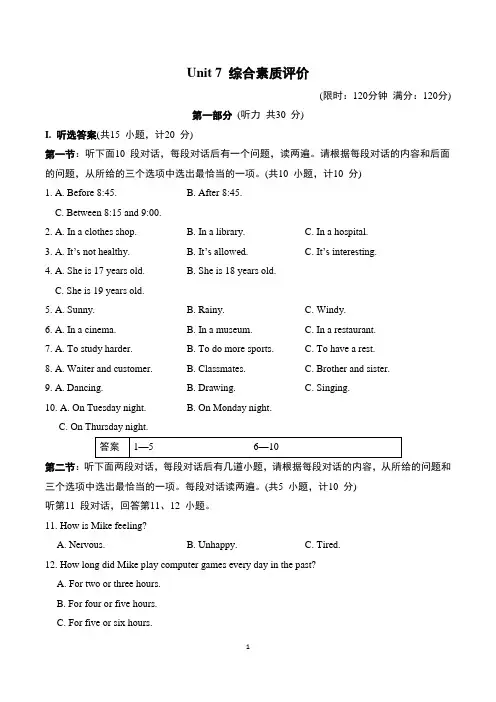 Unit 7 综合素质评价

(限时：120分钟 满分：120分)

第一部分 (听力 共30 分)

I. 听选答案(共15 小题，计20 分)

第一节：听下面10 段对话，每段对话后有一个问题，读两遍。请根据每段对话的内容和后面的问题，从所给的三个选项中选出最恰当的一项。(共10 小题，计10 分)

1. A. Before 8:45. B. After 8:45. C. Between 8:15 and 9:00.

2. A. In a clothes shop. B. In a library. C. In a hospital.

3. A. It's not healthy. B. It's allowed. C. It's interesting.

4. A. She is 17 years old. B. She is 18 years old. C. She is 19 years old.

5. A. Sunny. B. Rainy. C. Windy.

6. A. In a cinema. B. In a museum. C. In a restaurant.

7. A. To study harder. B. To do more sports. C. To have a rest.

8. A. Waiter and customer. B. Classmates. C. Brother and sister.

9. A. Dancing. B. Drawing. C. Singing.

10. A. On Tuesday night. B. On Monday night. C. On Thursday night.

| 答案 | 1—5 | 6—10 |
|---|---|---|

第二节：听下面两段对话，每段对话后有几道小题，请根据每段对话的内容，从所给的问题和三个选项中选出最恰当的一项。每段对话读两遍。(共5 小题，计10 分)

听第11 段对话，回答第11、12 小题。

11. How is Mike feeling?
A. Nervous. B. Unhappy. C. Tired.

12. How long did Mike play computer games every day in the past?
A. For two or three hours.
B. For four or five hours.
C. For five or six hours.

1